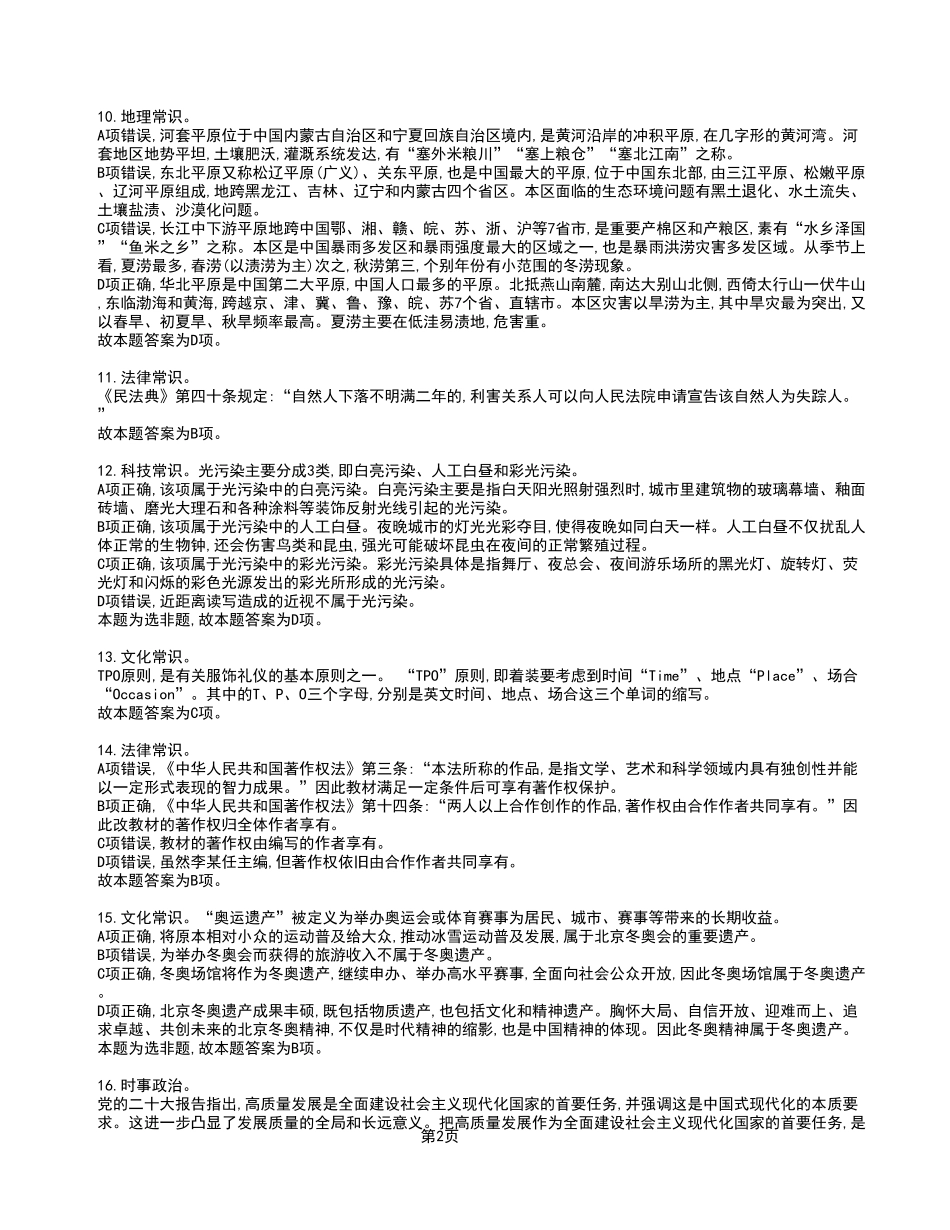 10. 地理常识。
A项错误，河套平原位于中国内蒙古自治区和宁夏回族自治区境内，是黄河沿岸的冲积平原，在几字形的黄河湾。河套地区地势平坦，土壤肥沃，灌溉系统发达，有“塞外米粮川”“塞上粮仓”“塞北江南”之称。
B项错误，东北平原又称松辽平原（广义）、关东平原，也是中国最大的平原，位于中国东北部，由三江平原、松嫩平原、辽河平原组成，地跨黑龙江、吉林、辽宁和内蒙古四个省区。本区面临的生态环境问题有黑土退化、水土流失、土壤盐渍、沙漠化问题。
C项错误，长江中下游平原地跨中国鄂、湘、赣、皖、苏、浙、沪等7省市，是重要产棉区和产粮区，素有“水乡泽国”“鱼米之乡”之称。本区是中国暴雨多发区和暴雨强度最大的区域之一，也是暴雨洪涝灾害多发区域。从季节上看，夏涝最多，春涝（以渍涝为主）次之，秋涝第三，个别年份有小范围的冬涝现象。
D项正确，华北平原是中国第二大平原，中国人口最多的平原。北抵燕山南麓，南达大别山北侧，西倚太行山一伏牛山，东临渤海和黄海，跨越京、津、冀、鲁、豫、皖、苏7个省、直辖市。本区灾害以旱涝为主，其中旱灾最为突出，又以春旱、初夏旱、秋旱频率最高。夏涝主要在低洼易渍地，危害重。
故本题答案为D项。

11. 法律常识。
《民法典》第四十条规定：“自然人下落不明满二年的，利害关系人可以向人民法院申请宣告该自然人为失踪人。”
故本题答案为B项。

12. 科技常识。光污染主要分成3类，即白亮污染、人工白昼和彩光污染。
A项正确，该项属于光污染中的白亮污染。白亮污染主要是指白天阳光照射强烈时，城市里建筑物的玻璃幕墙、釉面砖墙、磨光大理石和各种涂料等装饰反射光线引起的光污染。
B项正确，该项属于光污染中的人工白昼。夜晚城市的灯光光彩夺目，使得夜晚如同白天一样。人工白昼不仅扰乱人体正常的生物钟，还会伤害鸟类和昆虫，强光可能破坏昆虫在夜间的正常繁殖过程。
C项正确，该项属于光污染中的彩光污染。彩光污染具体是指舞厅、夜总会、夜间游乐场所的黑光灯、旋转灯、荧光灯和闪烁的彩色光源发出的彩光所形成的光污染。
D项错误，近距离读写造成的近视不属于光污染。
本题为选非题，故本题答案为D项。

13. 文化常识。
TPO原则，是有关服饰礼仪的基本原则之一。 “TPO”原则，即着装要考虑到时间“Time”、地点“Place”、场合“Occasion”。其中的T、P、O三个字母，分别是英文时间、地点、场合这三个单词的缩写。
故本题答案为C项。

14. 法律常识。
A项错误，《中华人民共和国著作权法》第三条：“本法所称的作品，是指文学、艺术和科学领域内具有独创性并能以一定形式表现的智力成果。”因此教材满足一定条件后可享有著作权保护。
B项正确，《中华人民共和国著作权法》第十四条：“两人以上合作创作的作品，著作权由合作作者共同享有。”因此改教材的著作权归全体作者享有。
C项错误，教材的著作权由编写的作者享有。
D项错误，虽然李某任主编，但著作权依旧由合作作者共同享有。
故本题答案为B项。

15. 文化常识。“奥运遗产”被定义为举办奥运会或体育赛事为居民、城市、赛事等带来的长期收益。
A项正确，将原本相对小众的运动普及给大众，推动冰雪运动普及发展，属于北京冬奥会的重要遗产。
B项错误，为举办冬奥会而获得的旅游收入不属于冬奥遗产。
C项正确，冬奥场馆将作为冬奥遗产，继续申办、举办高水平赛事，全面向社会公众开放，因此冬奥场馆属于冬奥遗产。
D项正确，北京冬奥遗产成果丰硕，既包括物质遗产，也包括文化和精神遗产。胸怀大局、自信开放、迎难而上、追求卓越、共创未来的北京冬奥精神，不仅是时代精神的缩影，也是中国精神的体现。因此冬奥精神属于冬奥遗产。
本题为选非题，故本题答案为B项。

16. 时事政治。
党的二十大报告指出，高质量发展是全面建设社会主义现代化国家的首要任务，并强调这是中国式现代化的本质要求。这进一步凸显了发展质量的全局和长远意义。把高质量发展作为全面建设社会主义现代化国家的首要任务，是
第2页